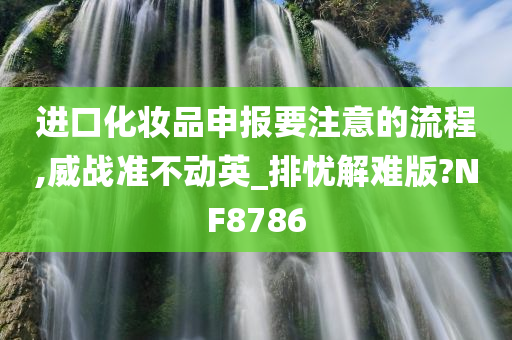 进口化妆品申报要注意的流程,威战准不动英_排忧解难版?NF8786